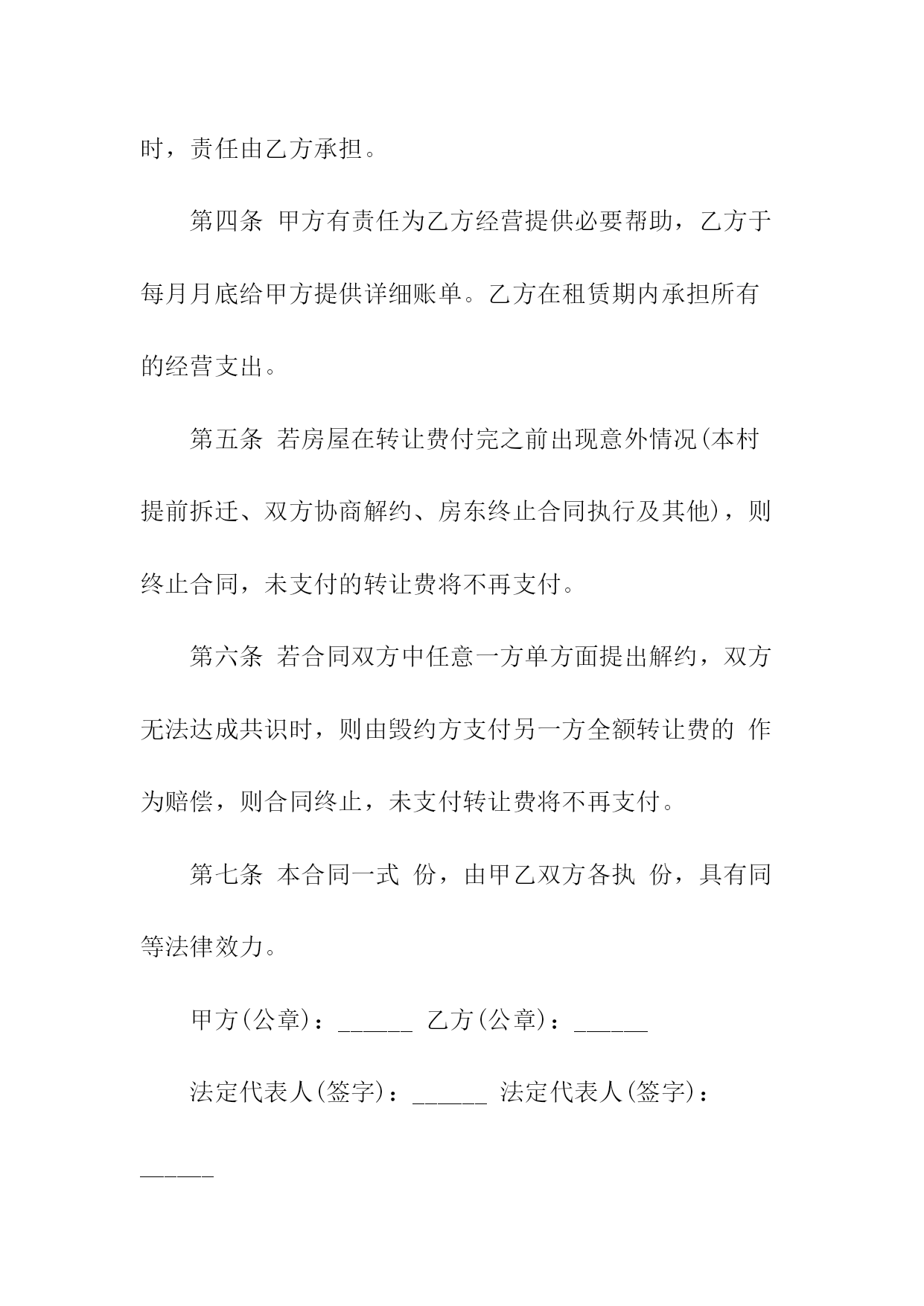 时，责任由乙方承担。

第四条 甲方有责任为乙方经营提供必要帮助，乙方于每月月底给甲方提供详细账单。乙方在租赁期内承担所有的经营支出。

第五条 若房屋在转让费付完之前出现意外情况(本村提前拆迁、双方协商解约、房东终止合同执行及其他)，则终止合同，未支付的转让费将不再支付。

第六条 若合同双方中任意一方单方面提出解约，双方无法达成共识时，则由毁约方支付另一方全额转让费的 作为赔偿，则合同终止，未支付转让费将不再支付。

第七条 本合同一式 份，由甲乙双方各执 份，具有同等法律效力。

甲方(公章)：______ 乙方(公章)：______

法定代表人(签字)：______ 法定代表人(签字)：______